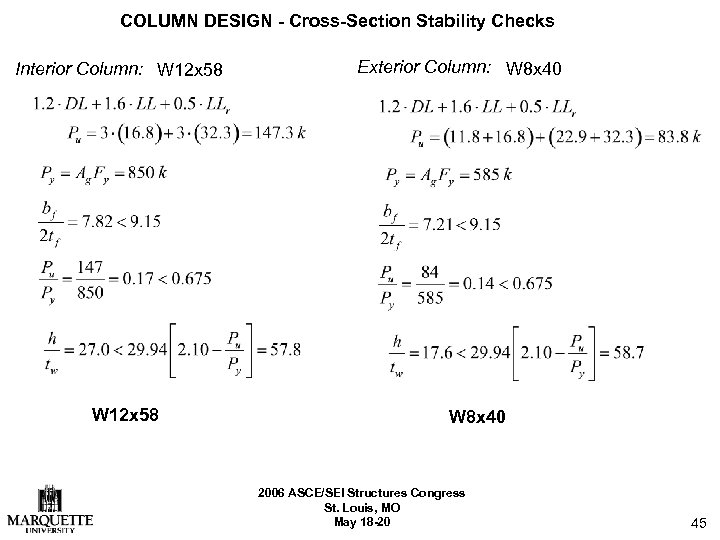 COLUMN DESIGN - Cross-Section Stability Checks

Interior Column: W12x58

$1.2 \cdot DL + 1.6 \cdot LL + 0.5 \cdot LL_r$

$P_u = 3 \cdot (16.8) + 3 \cdot (32.3) = 147.3\ k$

$P_y = A_g F_y = 850\ k$

$\frac{b_f}{2t_f} = 7.82 < 9.15$

$\frac{P_u}{P_y} = \frac{147}{850} = 0.17 < 0.675$

$\frac{h}{t_w} = 27.0 < 29.94\left[2.10 - \frac{P_u}{P_y}\right] = 57.8$

W12x58

Exterior Column: W8x40

$1.2 \cdot DL + 1.6 \cdot LL + 0.5 \cdot LL_r$

$P_u = (11.8 + 16.8) + (22.9 + 32.3) = 83.8\ k$

$P_y = A_g F_y = 585\ k$

$\frac{b_f}{2t_f} = 7.21 < 9.15$

$\frac{P_u}{P_y} = \frac{84}{585} = 0.14 < 0.675$

$\frac{h}{t_w} = 17.6 < 29.94\left[2.10 - \frac{P_u}{P_y}\right] = 58.7$

W8x40

MARQUETTE UNIVERSITY

2006 ASCE/SEI Structures Congress
St. Louis, MO
May 18-20

45